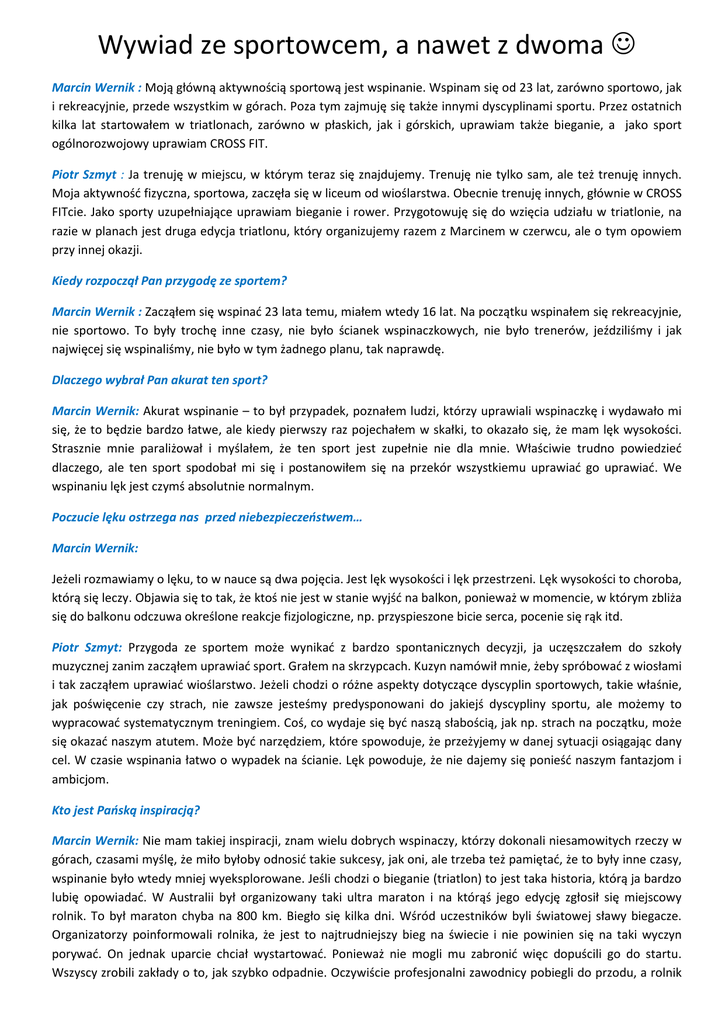 Wywiad ze sportowcem, a nawet z dwoma ☺

Marcin Wernik : Moją główną aktywnością sportową jest wspinanie. Wspinam się od 23 lat, zarówno sportowo, jak i rekreacyjnie, przede wszystkim w górach. Poza tym zajmuję się także innymi dyscyplinami sportu. Przez ostatnich kilka lat startowałem w triatlonach, zarówno w płaskich, jak i górskich, uprawiam także bieganie, a jako sport ogólnorozwojowy uprawiam CROSS FIT.

Piotr Szmyt : Ja trenuję w miejscu, w którym teraz się znajdujemy. Trenuję nie tylko sam, ale też trenuję innych. Moja aktywność fizyczna, sportowa, zaczęła się w liceum od wioślarstwa. Obecnie trenuję innych, głównie w CROSS FITcie. Jako sporty uzupełniające uprawiam bieganie i rower. Przygotowuję się do wzięcia udziału w triatlonie, na razie w planach jest druga edycja triatlonu, który organizujemy razem z Marcinem w czerwcu, ale o tym opowiem przy innej okazji.

Kiedy rozpoczął Pan przygodę ze sportem?

Marcin Wernik : Zacząłem się wspinać 23 lata temu, miałem wtedy 16 lat. Na początku wspinałem się rekreacyjnie, nie sportowo. To były trochę inne czasy, nie było ścianek wspinaczkowych, nie było trenerów, jeździliśmy i jak najwięcej się wspinaliśmy, nie było w tym żadnego planu, tak naprawdę.

Dlaczego wybrał Pan akurat ten sport?

Marcin Wernik: Akurat wspinanie – to był przypadek, poznałem ludzi, którzy uprawiali wspinaczkę i wydawało mi się, że to będzie bardzo łatwe, ale kiedy pierwszy raz pojechałem w skałki, to okazało się, że mam lęk wysokości. Strasznie mnie paraliżował i myślałem, że ten sport jest zupełnie nie dla mnie. Właściwie trudno powiedzieć dlaczego, ale ten sport spodobał mi się i postanowiłem się na przekór wszystkiemu uprawiać go uprawiać. We wspinaniu lęk jest czymś absolutnie normalnym.

Poczucie lęku ostrzega nas przed niebezpieczeństwem…

Marcin Wernik:

Jeżeli rozmawiamy o lęku, to w nauce są dwa pojęcia. Jest lęk wysokości i lęk przestrzeni. Lęk wysokości to choroba, którą się leczy. Objawia się to tak, że ktoś nie jest w stanie wyjść na balkon, ponieważ w momencie, w którym zbliża się do balkonu odczuwa określone reakcje fizjologiczne, np. przyspieszone bicie serca, pocenie się rąk itd.

Piotr Szmyt: Przygoda ze sportem może wynikać z bardzo spontanicznych decyzji, ja uczęszczałem do szkoły muzycznej zanim zacząłem uprawiać sport. Grałem na skrzypcach. Kuzyn namówił mnie, żeby spróbować z wiosłami i tak zacząłem uprawiać wioślarstwo. Jeżeli chodzi o różne aspekty dotyczące dyscyplin sportowych, takie właśnie, jak poświęcenie czy strach, nie zawsze jesteśmy predysponowani do jakiejś dyscypliny sportu, ale możemy to wypracować systematycznym treningiem. Coś, co wydaje się być naszą słabością, jak np. strach na początku, może się okazać naszym atutem. Może być narzędziem, które spowoduje, że przeżyjemy w danej sytuacji osiągając dany cel. W czasie wspinania łatwo o wypadek na ścianie. Lęk powoduje, że nie dajemy się ponieść naszym fantazjom i ambicjom.

Kto jest Pańską inspiracją?

Marcin Wernik: Nie mam takiej inspiracji, znam wielu dobrych wspinaczy, którzy dokonali niesamowitych rzeczy w górach, czasami myślę, że miło byłoby odnosić takie sukcesy, jak oni, ale trzeba też pamiętać, że to były inne czasy, wspinanie było wtedy mniej wyeksplorowane. Jeśli chodzi o bieganie (triatlon) to jest taka historia, którą ja bardzo lubię opowiadać. W Australii był organizowany taki ultra maraton i na którąś jego edycję zgłosił się miejscowy rolnik. To był maraton chyba na 800 km. Biegło się kilka dni. Wśród uczestników byli światowej sławy biegacze. Organizatorzy poinformowali rolnika, że jest to najtrudniejszy bieg na świecie i nie powinien się na taki wyczyn porywać. On jednak uparcie chciał wystartować. Ponieważ nie mogli mu zabronić więc dopuścili go do startu. Wszyscy zrobili zakłady o to, jak szybko odpadnie. Oczywiście profesjonalni zawodnicy pobiegli do przodu, a rolnik